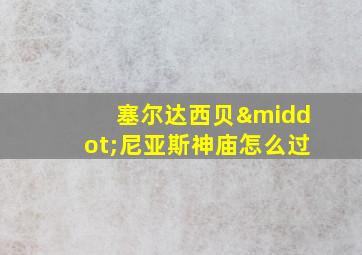 塞尔达西贝&middot;尼亚斯神庙怎么过